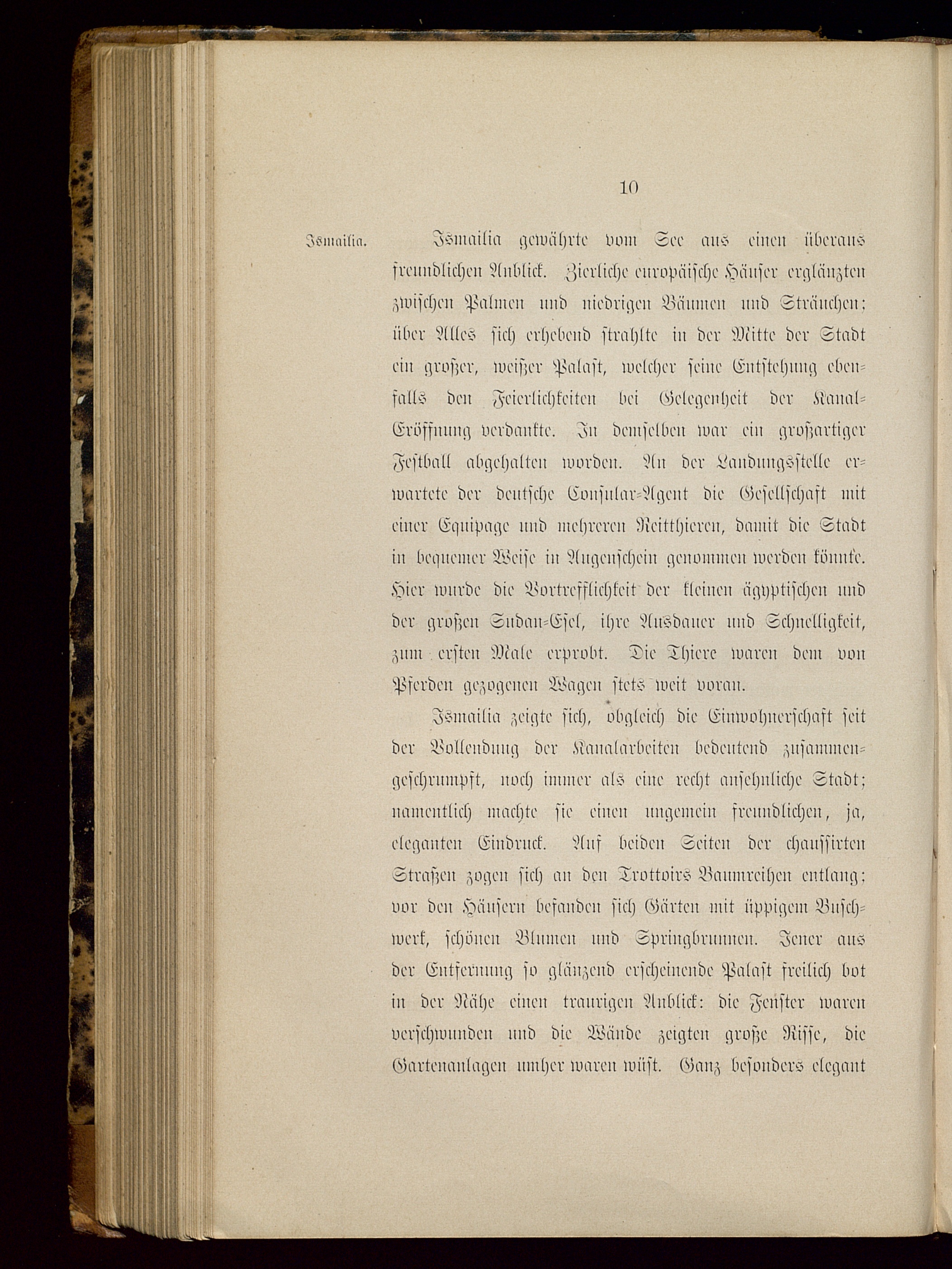 10

Ismailia.

Ismailia gewährte vom See aus einen überaus freundlichen Anblick. Zierliche europäische Häuser erglänzten zwischen Palmen und niedrigen Bäumen und Sträuchen; über Alles sich erhebend strahlte in der Mitte der Stadt ein großer, weißer Palast, welcher seine Entstehung ebenfalls den Feierlichkeiten bei Gelegenheit der Kanal-Eröffnung verdankte. In demselben war ein großartiger Festball abgehalten worden. An der Landungsstelle erwartete der deutsche Consular-Agent die Gesellschaft mit einer Equipage und mehreren Reitthieren, damit die Stadt in bequemer Weise in Augenschein genommen werden könnte. Hier wurde die Vortrefflichkeit der kleinen ägyptischen und der großen Sudan-Esel, ihre Ausdauer und Schnelligkeit, zum ersten Male erprobt. Die Thiere waren dem von Pferden gezogenen Wagen stets weit voran.

Ismailia zeigte sich, obgleich die Einwohnerschaft seit der Vollendung der Kanalarbeiten bedeutend zusammengeschrumpft, noch immer als eine recht ansehnliche Stadt; namentlich machte sie einen ungemein freundlichen, ja, eleganten Eindruck. Auf beiden Seiten der chaussirten Straßen zogen sich an den Trottoirs Baumreihen entlang; vor den Häusern befanden sich Gärten mit üppigem Buschwerk, schönen Blumen und Springbrunnen. Jener aus der Entfernung so glänzend erscheinende Palast freilich bot in der Nähe einen traurigen Anblick: die Fenster waren verschwunden und die Wände zeigten große Risse, die Gartenanlagen umher waren wüst. Ganz besonders elegant